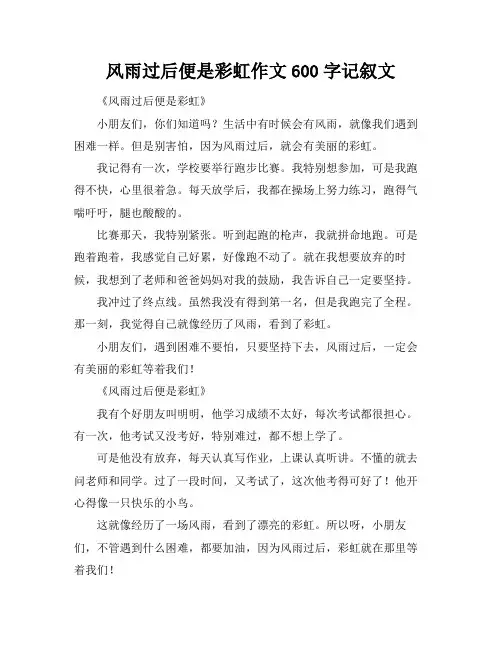 风雨过后便是彩虹作文 600 字记叙文

《风雨过后便是彩虹》

小朋友们，你们知道吗？生活中有时候会有风雨，就像我们遇到困难一样。但是别害怕，因为风雨过后，就会有美丽的彩虹。

我记得有一次，学校要举行跑步比赛。我特别想参加，可是我跑得不快，心里很着急。每天放学后，我都在操场上努力练习，跑得气喘吁吁，腿也酸酸的。

比赛那天，我特别紧张。听到起跑的枪声，我就拼命地跑。可是跑着跑着，我感觉自己好累，好像跑不动了。就在我想要放弃的时候，我想到了老师和爸爸妈妈对我的鼓励，我告诉自己一定要坚持。

我冲过了终点线。虽然我没有得到第一名，但是我跑完了全程。那一刻，我觉得自己就像经历了风雨，看到了彩虹。

小朋友们，遇到困难不要怕，只要坚持下去，风雨过后，一定会有美丽的彩虹等着我们！

《风雨过后便是彩虹》

我有个好朋友叫明明，他学习成绩不太好，每次考试都很担心。有一次，他考试又没考好，特别难过，都不想上学了。

可是他没有放弃，每天认真写作业，上课认真听讲。不懂的就去问老师和同学。过了一段时间，又考试了，这次他考得可好了！他开心得像一只快乐的小鸟。

这就像经历了一场风雨，看到了漂亮的彩虹。所以呀，小朋友们，不管遇到什么困难，都要加油，因为风雨过后，彩虹就在那里等着我们！